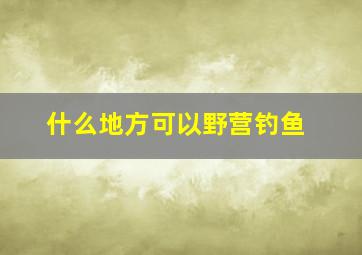 什么地方可以野营钓鱼